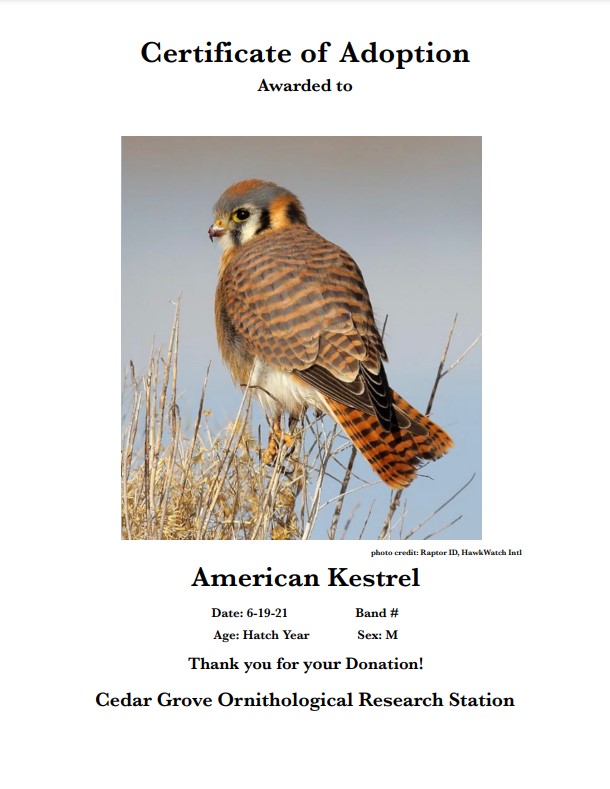 Certificate of Adoption
Awarded to

photo credit: Raptor ID, HawkWatch Intl

American Kestrel

Date: 6-19-21 Band #
Age: Hatch Year Sex: M

Thank you for your Donation!

Cedar Grove Ornithological Research Station